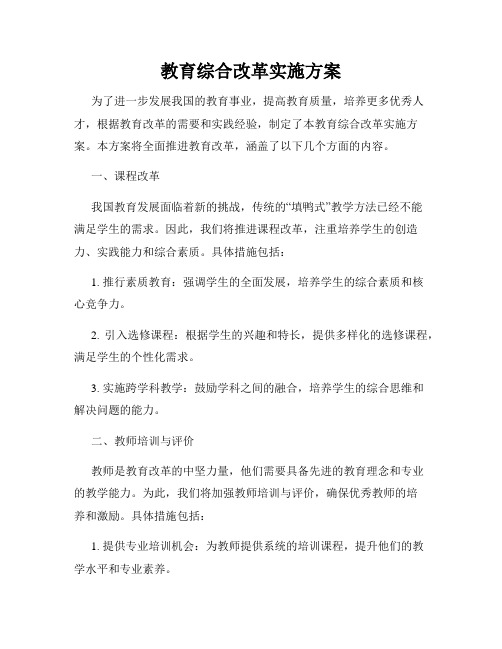 教育综合改革实施方案

为了进一步发展我国的教育事业，提高教育质量，培养更多优秀人才，根据教育改革的需要和实践经验，制定了本教育综合改革实施方案。本方案将全面推进教育改革，涵盖了以下几个方面的内容。

一、课程改革

我国教育发展面临着新的挑战，传统的“填鸭式”教学方法已经不能满足学生的需求。因此，我们将推进课程改革，注重培养学生的创造力、实践能力和综合素质。具体措施包括：

1. 推行素质教育：强调学生的全面发展，培养学生的综合素质和核心竞争力。

2. 引入选修课程：根据学生的兴趣和特长，提供多样化的选修课程，满足学生的个性化需求。

3. 实施跨学科教学：鼓励学科之间的融合，培养学生的综合思维和解决问题的能力。

二、教师培训与评价

教师是教育改革的中坚力量，他们需要具备先进的教育理念和专业的教学能力。为此，我们将加强教师培训与评价，确保优秀教师的培养和激励。具体措施包括：

1. 提供专业培训机会：为教师提供系统的培训课程，提升他们的教学水平和专业素养。